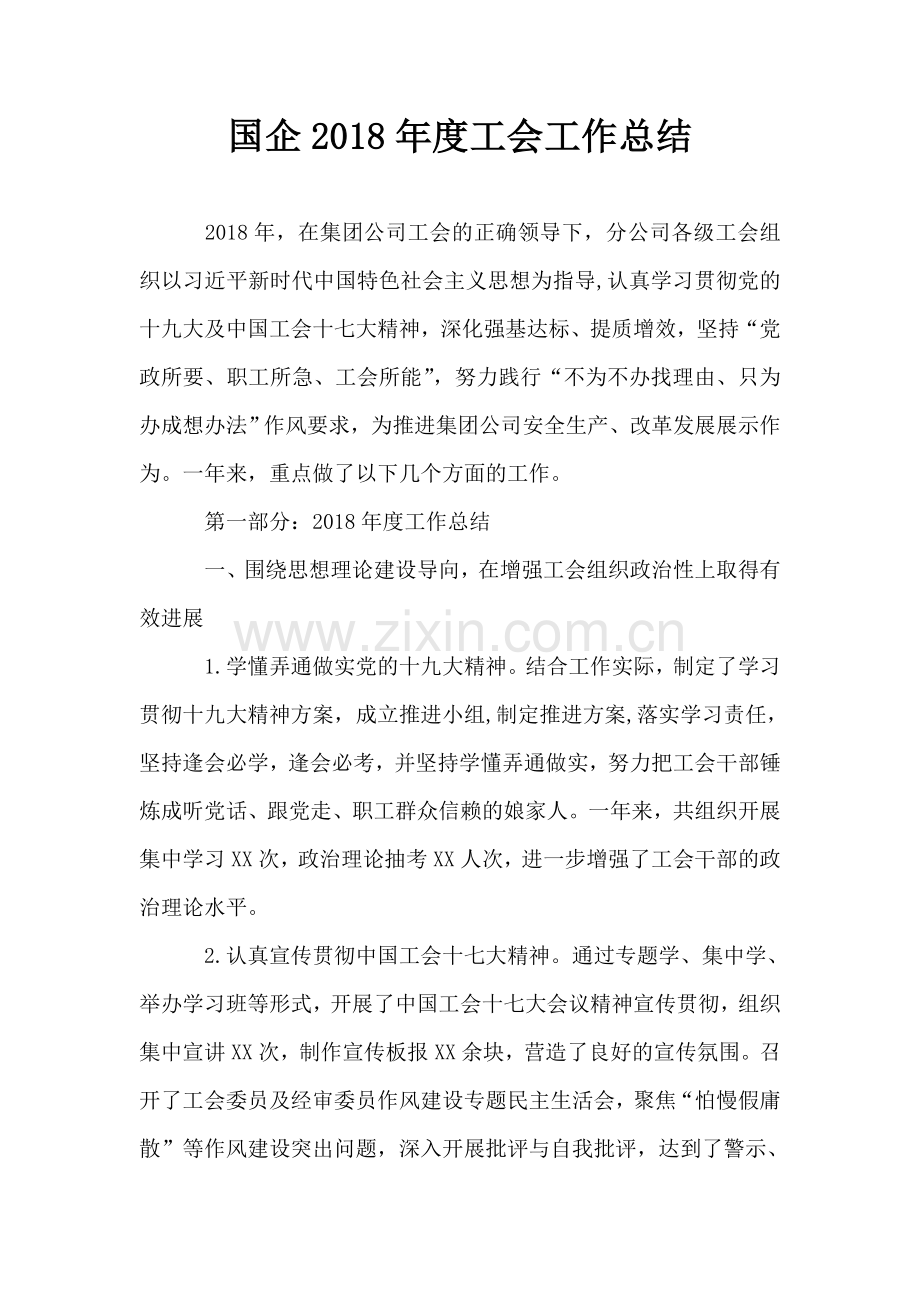 国企2018年度工会工作总结

2018年，在集团公司工会的正确领导下，分公司各级工会组织以习近平新时代中国特色社会主义思想为指导,认真学习贯彻党的十九大及中国工会十七大精神，深化强基达标、提质增效，坚持“党政所要、职工所急、工会所能”，努力践行“不为不办找理由、只为办成想办法”作风要求，为推进集团公司安全生产、改革发展展示作为。一年来，重点做了以下几个方面的工作。

第一部分：2018年度工作总结

一、围绕思想理论建设导向，在增强工会组织政治性上取得有效进展

1.学懂弄通做实党的十九大精神。结合工作实际，制定了学习贯彻十九大精神方案，成立推进小组,制定推进方案,落实学习责任，坚持逢会必学，逢会必考，并坚持学懂弄通做实，努力把工会干部锤炼成听党话、跟党走、职工群众信赖的娘家人。一年来，共组织开展集中学习XX次，政治理论抽考XX人次，进一步增强了工会干部的政治理论水平。

2.认真宣传贯彻中国工会十七大精神。通过专题学、集中学、举办学习班等形式，开展了中国工会十七大会议精神宣传贯彻，组织集中宣讲XX次，制作宣传板报XX余块，营造了良好的宣传氛围。召开了工会委员及经审委员作风建设专题民主生活会，聚焦“怕慢假庸散”等作风建设突出问题，深入开展批评与自我批评，达到了警示、

www.zixin.com.cn